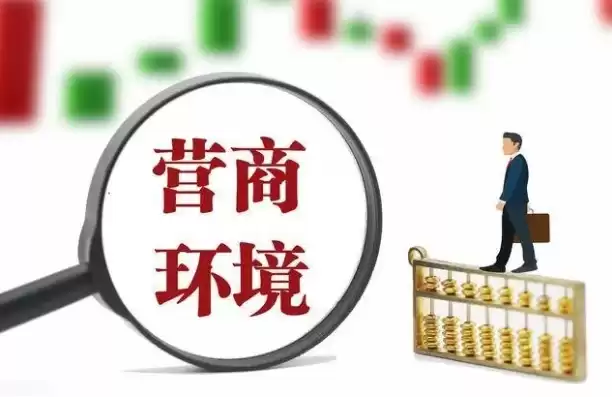 营商
环境